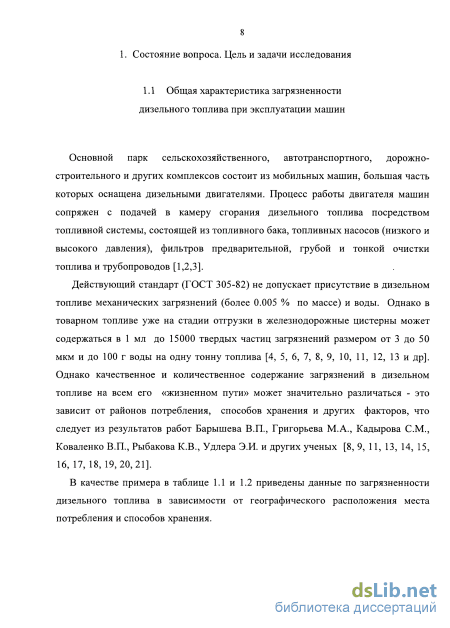 8

1. Состояние вопроса. Цель и задачи исследования

1.1 Общая характеристика загрязненности дизельного топлива при эксплуатации машин

Основной парк сельскохозяйственного, автотранспортного, дорожно-строительного и других комплексов состоит из мобильных машин, большая часть которых оснащена дизельными двигателями. Процесс работы двигателя машин сопряжен с подачей в камеру сгорания дизельного топлива посредством топливной системы, состоящей из топливного бака, топливных насосов (низкого и высокого давления), фильтров предварительной, грубой и тонкой очистки топлива и трубопроводов [1,2,3].

Действующий стандарт (ГОСТ 305-82) не допускает присутствие в дизельном топливе механических загрязнений (более 0.005 % по массе) и воды. Однако в товарном топливе уже на стадии отгрузки в железнодорожные цистерны может содержаться в 1 мл до 15000 твердых частиц загрязнений размером от 3 до 50 мкм и до 100 г воды на одну тонну топлива [4, 5, 6, 7, 8, 9, 10, 11, 12, 13 и др]. Однако качественное и количественное содержание загрязнений в дизельном топливе на всем его «жизненном пути» может значительно различаться - это зависит от районов потребления, способов хранения и других факторов, что следует из результатов работ Барышева В.П., Григорьева М.А., Кадырова С.М., Коваленко В.П., Рыбакова К.В., Удлера Э.И. и других ученых [8, 9, 11, 13, 14, 15, 16, 17, 18, 19, 20, 21].

В качестве примера в таблице 1.1 и 1.2 приведены данные по загрязненности дизельного топлива в зависимости от географического расположения места потребления и способов хранения.

dsLib.net
библиотека диссертаций